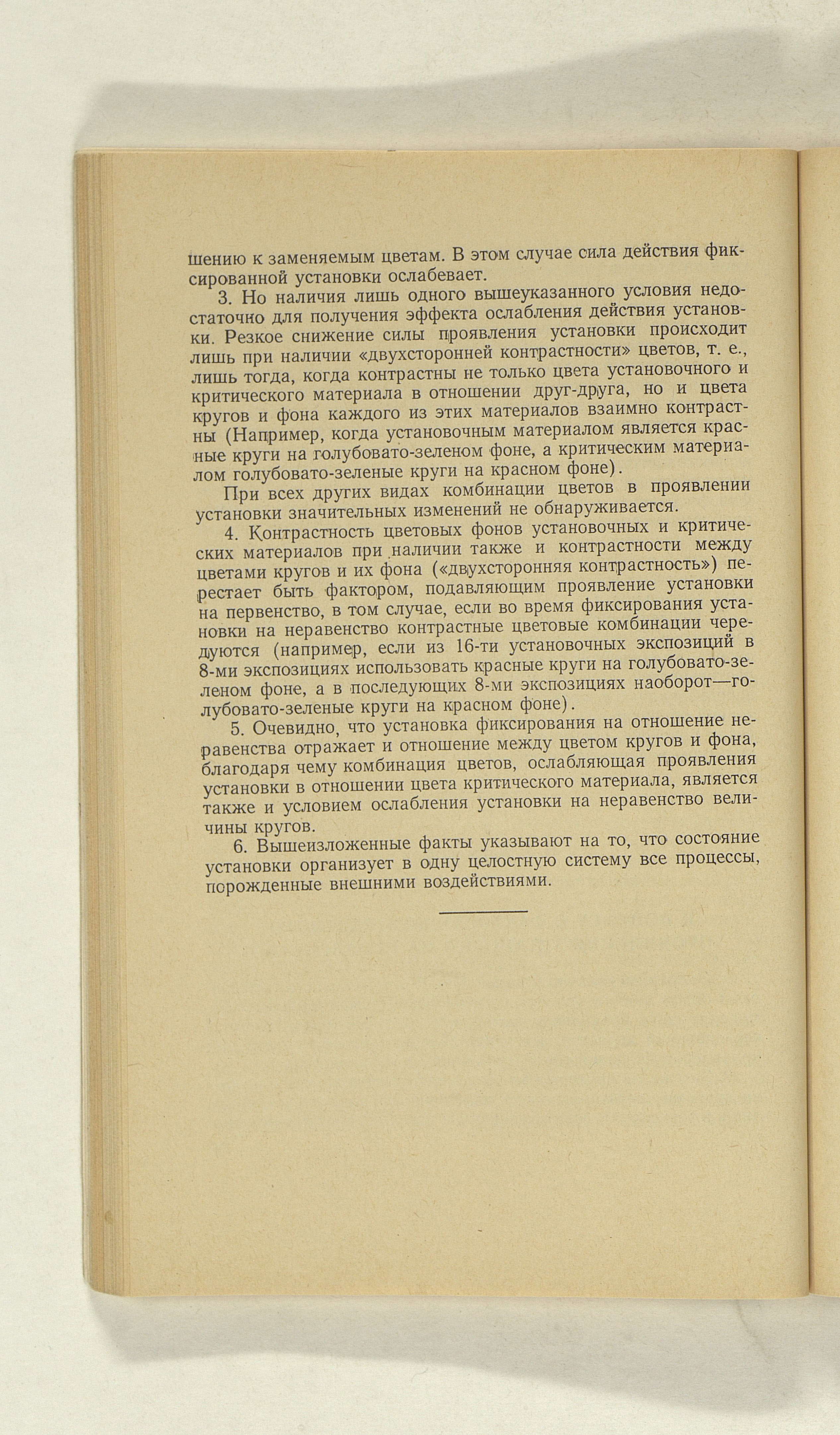 шению к заменяемым цветам. В этом случае сила действия фиксированной установки ослабевает.

3. Но наличия лишь одного вышеуказанного условия недостаточно для получения эффекта ослабления действия установки. Резкое снижение силы проявления установки происходит лишь при наличии «двухсторонней контрастности» цветов, т. е., лишь тогда, когда контрастны не только цвета установочного и критического материала в отношении друг-друга, но и цвета кругов и фона каждого из этих материалов взаимно контрастны (Например, когда установочным материалом является красные круги на голубовато-зеленом фоне, а критическим материалом голубовато-зеленые круги на красном фоне).

При всех других видах комбинации цветов в проявлении установки значительных изменений не обнаруживается.

4. Контрастность цветовых фонов установочных и критических материалов при наличии также и контрастности между цветами кругов и их фона («двухсторонняя контрастность») перестает быть фактором, подавляющим проявление установки на первенство, в том случае, если во время фиксирования установки на неравенство контрастные цветовые комбинации чередуются (например, если из 16-ти установочных экспозиций в 8-ми экспозициях использовать красные круги на голубовато-зеленом фоне, а в последующих 8-ми экспозициях наоборот—голубовато-зеленые круги на красном фоне).

5. Очевидно, что установка фиксирования на отношение неравенства отражает и отношение между цветом кругов и фона, благодаря чему комбинация цветов, ослабляющая проявления установки в отношении цвета критического материала, является также и условием ослабления установки на неравенство величины кругов.

6. Вышеизложенные факты указывают на то, что состояние установки организует в одну целостную систему все процессы, порожденные внешними воздействиями.